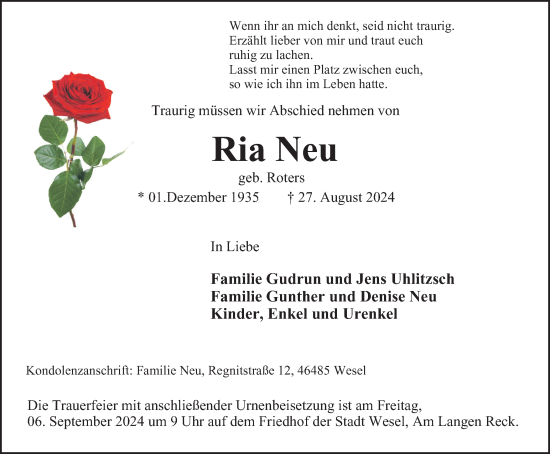 Wenn ihr an mich denkt, seid nicht traurig.
Erzählt lieber von mir und traut euch
ruhig zu lachen.
Lasst mir einen Platz zwischen euch,
so wie ich ihn im Leben hatte.

Traurig müssen wir Abschied nehmen von

Ria Neu

geb. Roters

* 01.Dezember 1935 † 27. August 2024

In Liebe

Familie Gudrun und Jens Uhlitzsch
Familie Gunther und Denise Neu
Kinder, Enkel und Urenkel

Kondolenzanschrift: Familie Neu, Regnitstraße 12, 46485 Wesel

Die Trauerfeier mit anschließender Urnenbeisetzung ist am Freitag, 06. September 2024 um 9 Uhr auf dem Friedhof der Stadt Wesel, Am Langen Reck.